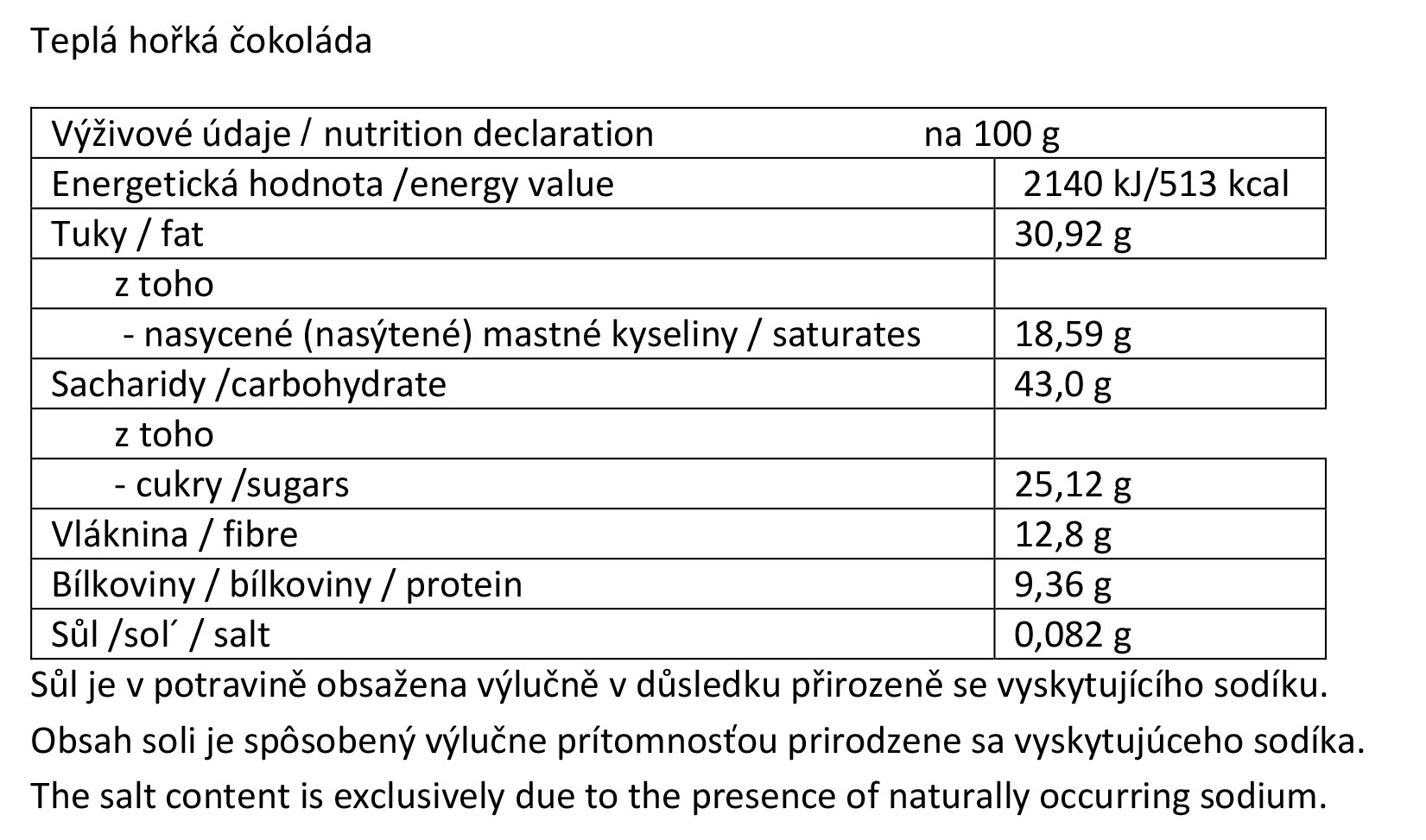 Teplá hořká čokoláda

| Výživové údaje / nutrition declaration | na 100 g |
|---|---|
| Energetická hodnota /energy value | 2140 kJ/513 kcal |
| Tuky / fat | 30,92 g |
| z toho | |
| - nasycené (nasýtené) mastné kyseliny / saturates | 18,59 g |
| Sacharidy /carbohydrate | 43,0 g |
| z toho | |
| - cukry /sugars | 25,12 g |
| Vláknina / fibre | 12,8 g |
| Bílkoviny / bílkoviny / protein | 9,36 g |
| Sůl /sol´ / salt | 0,082 g |

Sůl je v potravině obsažena výlučně v důsledku přirozeně se vyskytujícího sodíku.
Obsah soli je spôsobený výlučne prítomnosťou prirodzene sa vyskytujúceho sodíka.
The salt content is exclusively due to the presence of naturally occurring sodium.